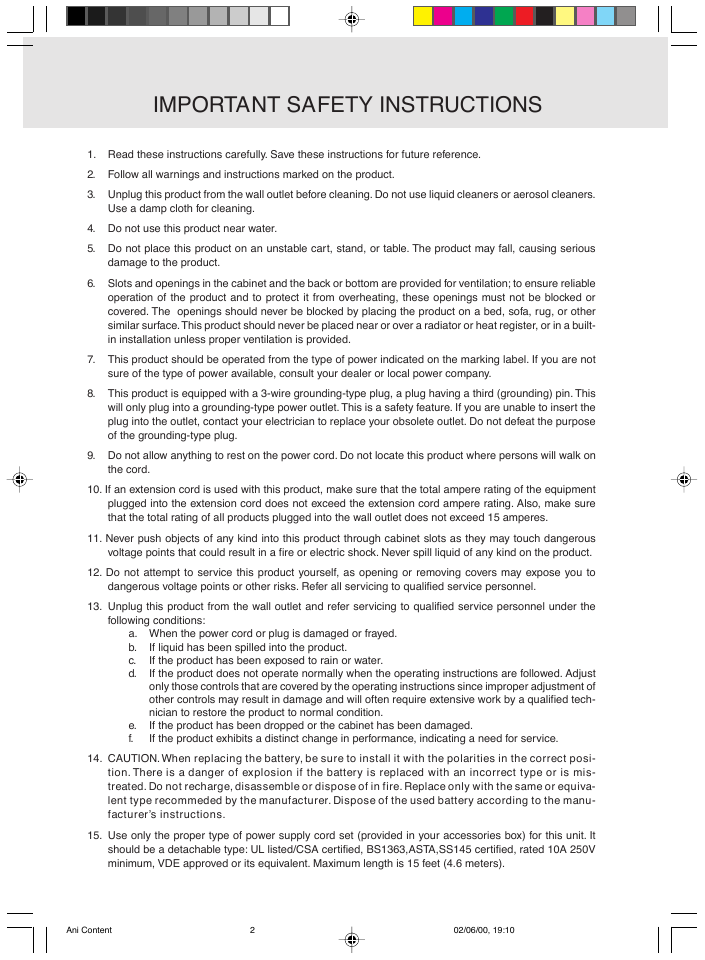 IMPORTANT SAFETY INSTRUCTIONS

1. Read these instructions carefully. Save these instructions for future reference.

2. Follow all warnings and instructions marked on the product.

3. Unplug this product from the wall outlet before cleaning. Do not use liquid cleaners or aerosol cleaners. Use a damp cloth for cleaning.

4. Do not use this product near water.

5. Do not place this product on an unstable cart, stand, or table. The product may fall, causing serious damage to the product.

6. Slots and openings in the cabinet and the back or bottom are provided for ventilation; to ensure reliable operation of the product and to protect it from overheating, these openings must not be blocked or covered. The openings should never be blocked by placing the product on a bed, sofa, rug, or other similar surface. This product should never be placed near or over a radiator or heat register, or in a built-in installation unless proper ventilation is provided.

7. This product should be operated from the type of power indicated on the marking label. If you are not sure of the type of power available, consult your dealer or local power company.

8. This product is equipped with a 3-wire grounding-type plug, a plug having a third (grounding) pin. This will only plug into a grounding-type power outlet. This is a safety feature. If you are unable to insert the plug into the outlet, contact your electrician to replace your obsolete outlet. Do not defeat the purpose of the grounding-type plug.

9. Do not allow anything to rest on the power cord. Do not locate this product where persons will walk on the cord.

10. If an extension cord is used with this product, make sure that the total ampere rating of the equipment plugged into the extension cord does not exceed the extension cord ampere rating. Also, make sure that the total rating of all products plugged into the wall outlet does not exceed 15 amperes.

11. Never push objects of any kind into this product through cabinet slots as they may touch dangerous voltage points that could result in a fire or electric shock. Never spill liquid of any kind on the product.

12. Do not attempt to service this product yourself, as opening or removing covers may expose you to dangerous voltage points or other risks. Refer all servicing to qualified service personnel.

13. Unplug this product from the wall outlet and refer servicing to qualified service personnel under the following conditions:
a. When the power cord or plug is damaged or frayed.
b. If liquid has been spilled into the product.
c. If the product has been exposed to rain or water.
d. If the product does not operate normally when the operating instructions are followed. Adjust only those controls that are covered by the operating instructions since improper adjustment of other controls may result in damage and will often require extensive work by a qualified technician to restore the product to normal condition.
e. If the product has been dropped or the cabinet has been damaged.
f. If the product exhibits a distinct change in performance, indicating a need for service.

14. CAUTION. When replacing the battery, be sure to install it with the polarities in the correct position. There is a danger of explosion if the battery is replaced with an incorrect type or is mistreated. Do not recharge, disassemble or dispose of in fire. Replace only with the same or equivalent type recommeded by the manufacturer. Dispose of the used battery according to the manufacturer's instructions.

15. Use only the proper type of power supply cord set (provided in your accessories box) for this unit. It should be a detachable type: UL listed/CSA certified, BS1363,ASTA,SS145 certified, rated 10A 250V minimum, VDE approved or its equivalent. Maximum length is 15 feet (4.6 meters).

Ani Content 2 02/06/00, 19:10